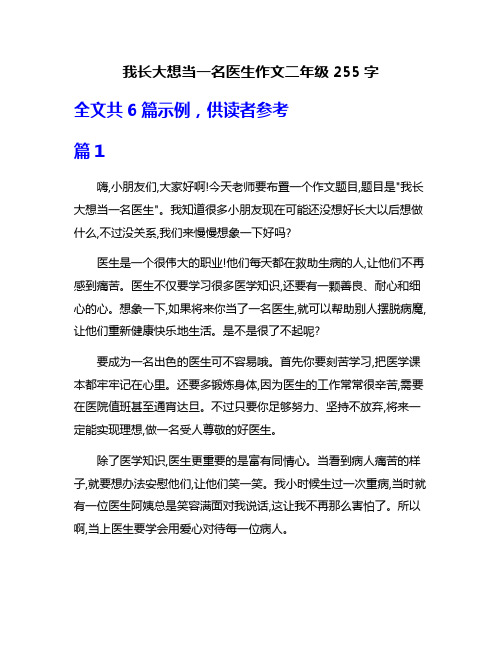 我长大想当一名医生作文二年级 255 字

全文共 6 篇示例，供读者参考

篇 1

嗨,小朋友们,大家好啊!今天老师要布置一个作文题目,题目是"我长大想当一名医生"。我知道很多小朋友现在可能还没想好长大以后想做什么,不过没关系,我们来慢慢想象一下好吗?

医生是一个很伟大的职业!他们每天都在救助生病的人,让他们不再感到痛苦。医生不仅要学习很多医学知识,还要有一颗善良、耐心和细心的心。想象一下,如果将来你当了一名医生,就可以帮助别人摆脱病魔,让他们重新健康快乐地生活。是不是很了不起呢?

要成为一名出色的医生可不容易哦。首先你要刻苦学习,把医学课本都牢牢记在心里。还要多锻炼身体,因为医生的工作常常很辛苦,需要在医院值班甚至通宵达旦。不过只要你足够努力、坚持不放弃,将来一定能实现理想,做一名受人尊敬的好医生。

除了医学知识,医生更重要的是富有同情心。当看到病人痛苦的样子,就要想办法安慰他们,让他们笑一笑。我小时候生过一次重病,当时就有一位医生阿姨总是笑容满面对我说话,这让我不再那么害怕了。所以啊,当上医生要学会用爱心对待每一位病人。